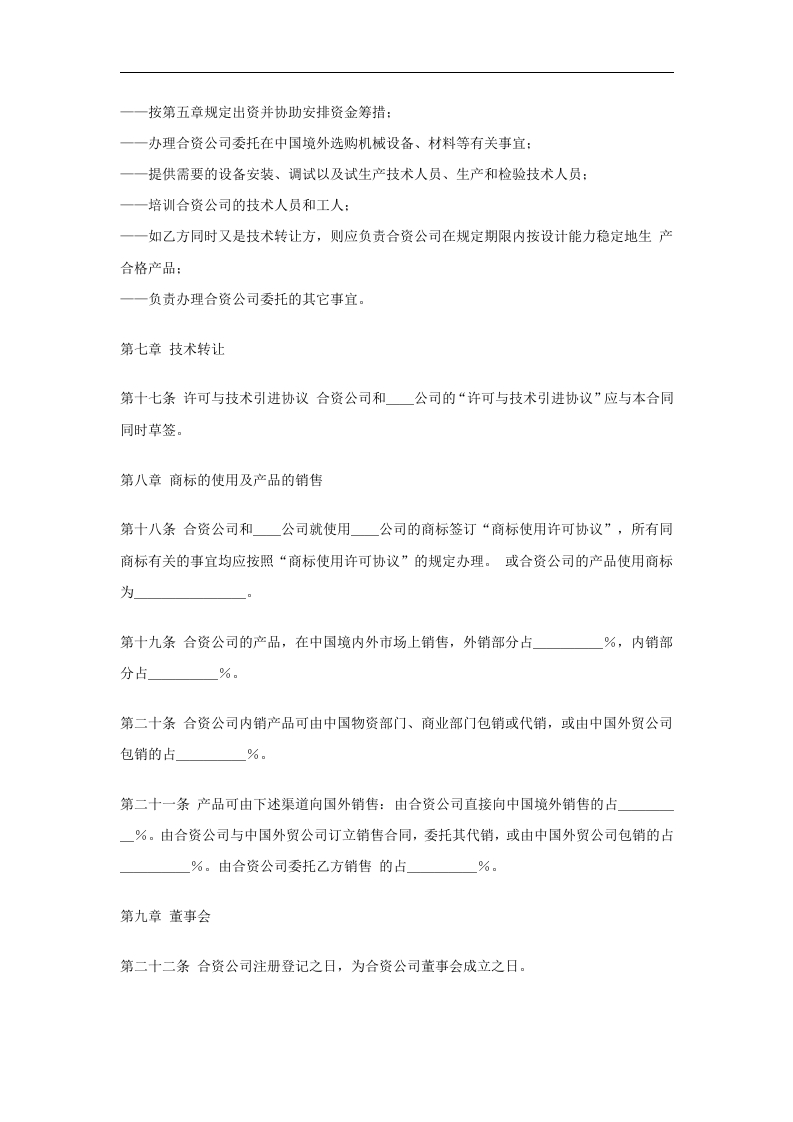 ——按第五章规定出资并协助安排资金筹措；

——办理合资公司委托在中国境外选购机械设备、材料等有关事宜；

——提供需要的设备安装、调试以及试生产技术人员、生产和检验技术人员；

——培训合资公司的技术人员和工人；

——如乙方同时又是技术转让方，则应负责合资公司在规定期限内按设计能力稳定地生 产合格产品；

——负责办理合资公司委托的其它事宜。

第七章 技术转让

第十七条 许可与技术引进协议 合资公司和____公司的“许可与技术引进协议”应与本合同同时草签。

第八章 商标的使用及产品的销售

第十八条 合资公司和____公司就使用____公司的商标签订“商标使用许可协议”，所有同商标有关的事宜均应按照“商标使用许可协议”的规定办理。 或合资公司的产品使用商标为________________。

第十九条 合资公司的产品，在中国境内外市场上销售，外销部分占__________%，内销部分占__________%。

第二十条 合资公司内销产品可由中国物资部门、商业部门包销或代销，或由中国外贸公司包销的占__________%。

第二十一条 产品可由下述渠道向国外销售：由合资公司直接向中国境外销售的占__________%。由合资公司与中国外贸公司订立销售合同，委托其代销，或由中国外贸公司包销的占__________%。由合资公司委托乙方销售 的占__________%。

第九章 董事会

第二十二条 合资公司注册登记之日，为合资公司董事会成立之日。